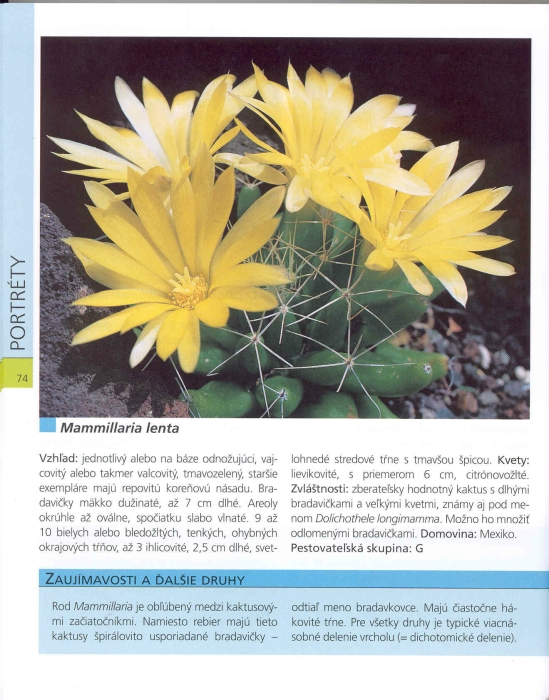 PORTRÉTY

74

Mammillaria lenta

Vzhľad: jednotlivý alebo na báze odnožujúci, vajcovitý alebo takmer valcovitý, tmavozelený, staršie exempláre majú repovitú koreňovú násadu. Bradavičky mäkko dužinaté, až 7 cm dlhé. Areoly okrúhle až oválne, spočiatku slabo vlnaté. 9 až 10 bielych alebo bledožltých, tenkých, ohybných okrajových tŕňov, až 3 ihlicovité, 2,5 cm dlhé, svetlohnedé stredové tŕne s tmavšou špicou. Kvety: lievikovité, s priemerom 6 cm, citrónovožlté. Zvláštnosti: zberateľsky hodnotný kaktus s dlhými bradavičkami a veľkými kvetmi, známy aj pod menom Dolichothele longimamma. Možno ho množiť odlomenými bradavičkami. Domovina: Mexiko. Pestovateľská skupina: G

ZAUJÍMAVOSTI A ĎALŠIE DRUHY

Rod Mammillaria je obľúbený medzi kaktusovými začiatočníkmi. Namiesto rebier majú tieto kaktusy špirálovito usporiadané bradavičky – odtiaľ meno bradavkovce. Majú čiastočne hákovité tŕne. Pre všetky druhy je typické viacnásobné delenie vrcholu (= dichotomické delenie).